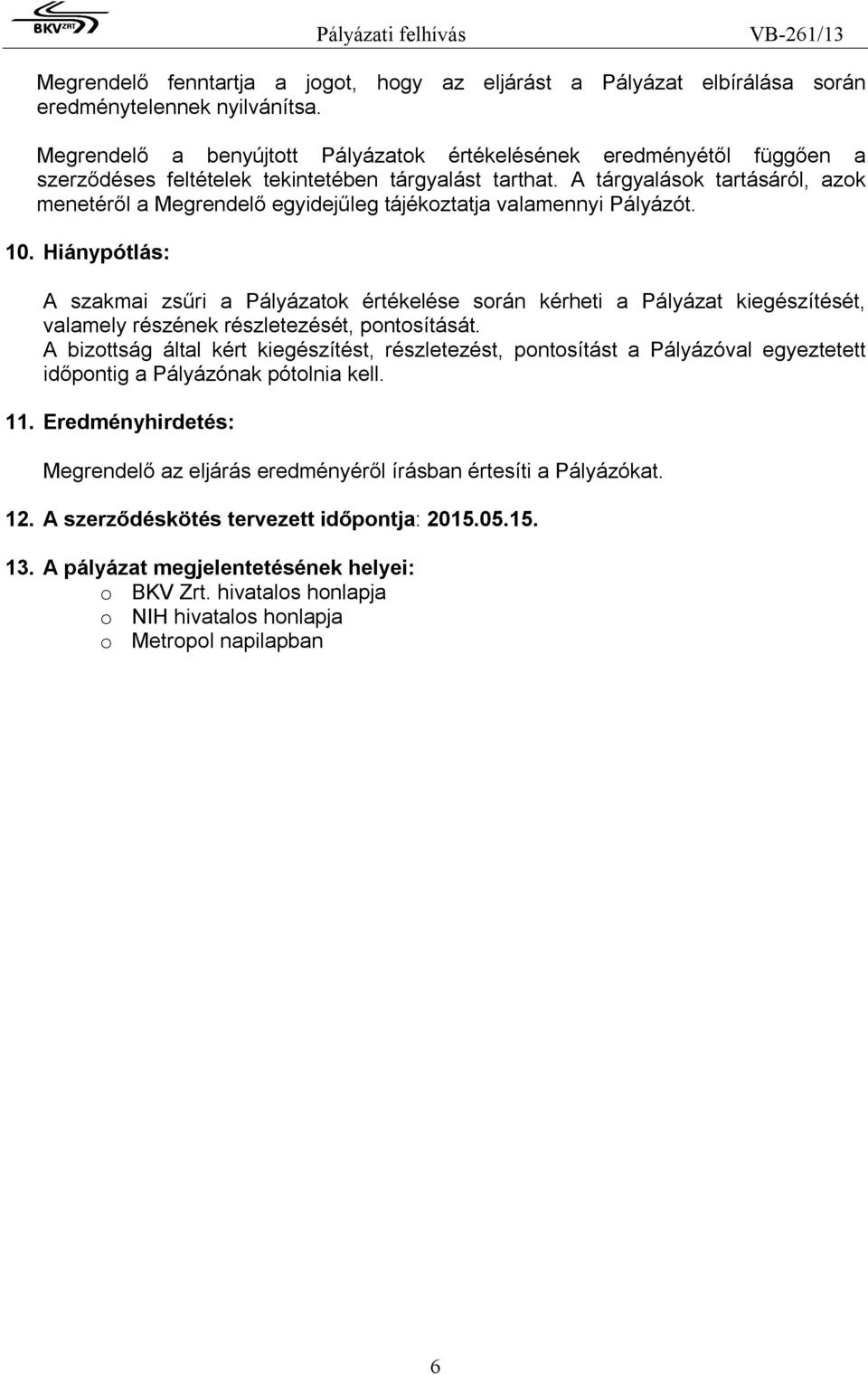 BKV ZRT

Pályázati felhívás VB-261/13

Megrendelő fenntartja a jogot, hogy az eljárást a Pályázat elbírálása során eredménytelennek nyilvánítsa.

Megrendelő a benyújtott Pályázatok értékelésének eredményétől függően a szerződéses feltételek tekintetében tárgyalást tarthat. A tárgyalások tartásáról, azok menetéről a Megrendelő egyidejűleg tájékoztatja valamennyi Pályázót.

10. Hiánypótlás:

A szakmai zsűri a Pályázatok értékelése során kérheti a Pályázat kiegészítését, valamely részének részletezését, pontosítását.
A bizottság által kért kiegészítést, részletezést, pontosítást a Pályázóval egyeztetett időpontig a Pályázónak pótolnia kell.

11. Eredményhirdetés:

Megrendelő az eljárás eredményéről írásban értesíti a Pályázókat.

12. A szerződéskötés tervezett időpontja: 2015.05.15.

13. A pályázat megjelentetésének helyei:
o BKV Zrt. hivatalos honlapja
o NIH hivatalos honlapja
o Metropol napilapban

6